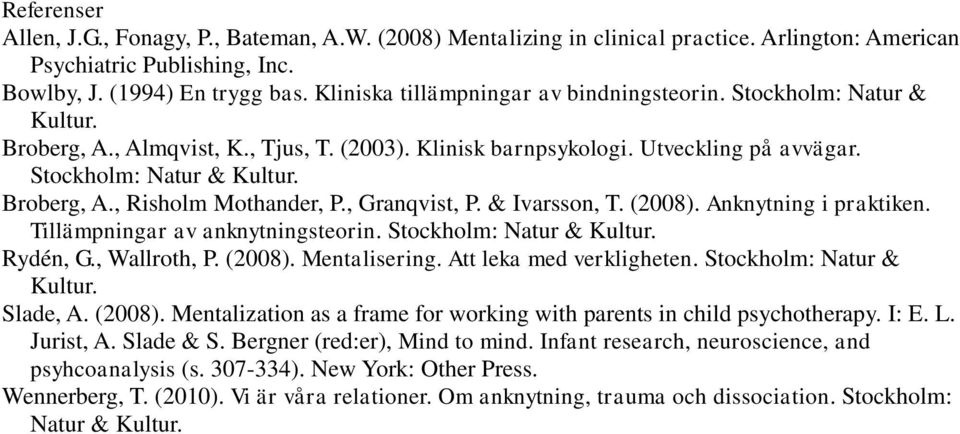 Referenser

Allen, J.G., Fonagy, P., Bateman, A.W. (2008) Mentalizing in clinical practice. Arlington: American Psychiatric Publishing, Inc.

Bowlby, J. (1994) En trygg bas. Kliniska tillämpningar av bindningsteorin. Stockholm: Natur & Kultur.

Broberg, A., Almqvist, K., Tjus, T. (2003). Klinisk barnpsykologi. Utveckling på avvägar. Stockholm: Natur & Kultur.

Broberg, A., Risholm Mothander, P., Granqvist, P. & Ivarsson, T. (2008). Anknytning i praktiken. Tillämpningar av anknytningsteorin. Stockholm: Natur & Kultur.

Rydén, G., Wallroth, P. (2008). Mentalisering. Att leka med verkligheten. Stockholm: Natur & Kultur.

Slade, A. (2008). Mentalization as a frame for working with parents in child psychotherapy. I: E. L. Jurist, A. Slade & S. Bergner (red:er), Mind to mind. Infant research, neuroscience, and psyhcoanalysis (s. 307-334). New York: Other Press.

Wennerberg, T. (2010). Vi är våra relationer. Om anknytning, trauma och dissociation. Stockholm: Natur & Kultur.